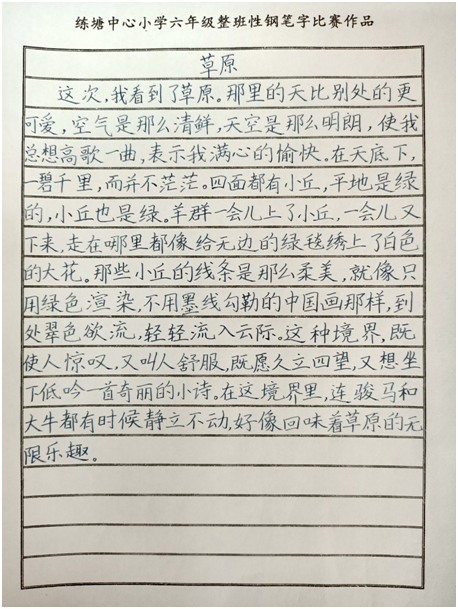 练塘中心小学六年级整班性钢笔字比赛作品

草原

这次，我看到了草原。那里的天比别处的更可爱，空气是那么清鲜，天空是那么明朗，使我总想高歌一曲，表示我满心的愉快。在天底下，一碧千里，而并不茫茫。四面都有小丘，平地是绿的，小丘也是绿。羊群一会儿上了小丘，一会儿又下来，走在哪里都像给无边的绿毯绣上了白色的大花。那些小丘的线条是那么柔美，就像只用绿色渲染，不用墨线勾勒的中国画那样，到处翠色欲流，轻轻流入云际。这种境界，既使人惊叹，又叫人舒服，既愿久立四望，又想坐下低吟一首奇丽的小诗。在这境界里，连骏马和大牛都有时候静立不动，好像回味着草原的无限乐趣。